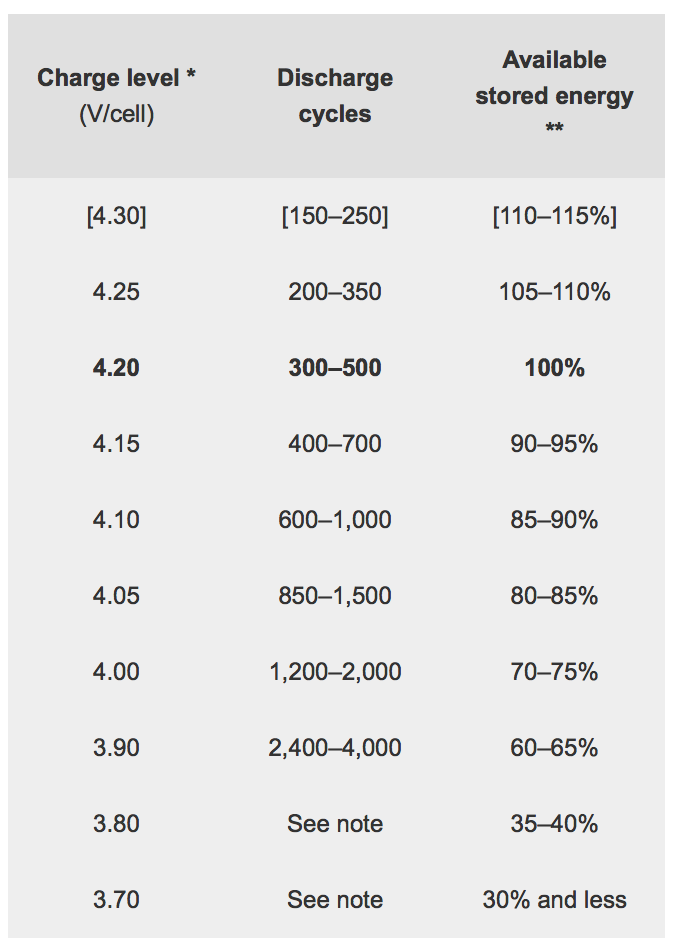 | Charge level * (V/cell) | Discharge cycles | Available stored energy ** |
|---|---|---|
| [4.30] | [150–250] | [110–115%] |
| 4.25 | 200–350 | 105–110% |
| **4.20** | **300–500** | **100%** |
| 4.15 | 400–700 | 90–95% |
| 4.10 | 600–1,000 | 85–90% |
| 4.05 | 850–1,500 | 80–85% |
| 4.00 | 1,200–2,000 | 70–75% |
| 3.90 | 2,400–4,000 | 60–65% |
| 3.80 | See note | 35–40% |
| 3.70 | See note | 30% and less |